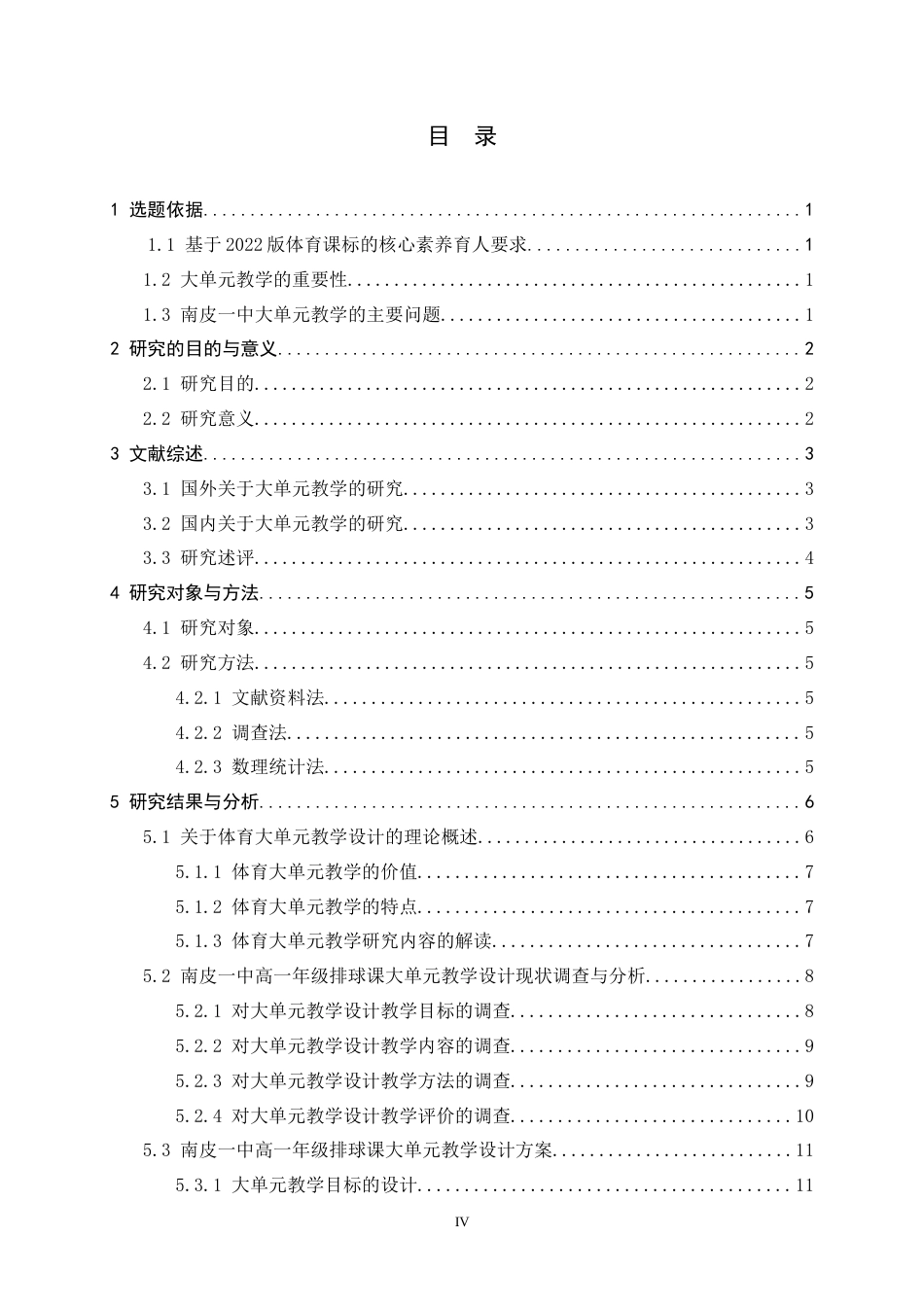 目 录

1 选题依据 1

1.1 基于2022版体育课标的核心素养育人要求 1

1.2 大单元教学的重要性 1

1.3 南皮一中大单元教学的主要问题 1

2 研究的目的与意义 2

2.1 研究目的 2

2.2 研究意义 2

3 文献综述 3

3.1 国外关于大单元教学的研究 3

3.2 国内关于大单元教学的研究 3

3.3 研究述评 4

4 研究对象与方法 5

4.1 研究对象 5

4.2 研究方法 5

4.2.1 文献资料法 5

4.2.2 调查法 5

4.2.3 数理统计法 5

5 研究结果与分析 6

5.1 关于体育大单元教学设计的理论概述 6

5.1.1 体育大单元教学的价值 7

5.1.2 体育大单元教学的特点 7

5.1.3 体育大单元教学研究内容的解读 7

5.2 南皮一中高一年级排球课大单元教学设计现状调查与分析 8

5.2.1 对大单元教学设计教学目标的调查 8

5.2.2 对大单元教学设计教学内容的调查 9

5.2.3 对大单元教学设计教学方法的调查 9

5.2.4 对大单元教学设计教学评价的调查 10

5.3 南皮一中高一年级排球课大单元教学设计方案 11

5.3.1 大单元教学目标的设计 11

IV